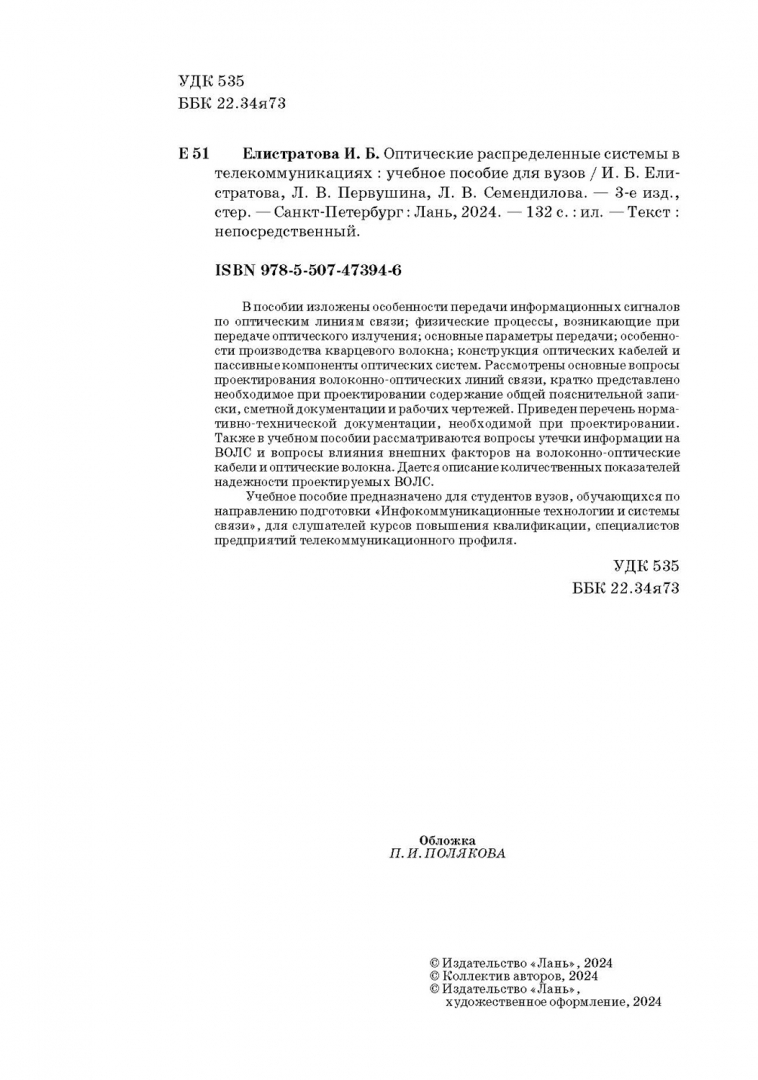 УДК 535
ББК 22.34я73

Е 51 Елистратова И. Б. Оптические распределенные системы в телекоммуникациях : учебное пособие для вузов / И. Б. Елистратова, Л. В. Первушина, Л. В. Семендилова. — 3-е изд., стер. — Санкт-Петербург : Лань, 2024. — 132 с. : ил. — Текст : непосредственный.

ISBN 978-5-507-47394-6

В пособии изложены особенности передачи информационных сигналов по оптическим линиям связи; физические процессы, возникающие при передаче оптического излучения; основные параметры передачи; особенности производства кварцевого волокна; конструкция оптических кабелей и пассивные компоненты оптических систем. Рассмотрены основные вопросы проектирования волоконно-оптических линий связи, кратко представлено необходимое при проектировании содержание общей пояснительной записки, сметной документации и рабочих чертежей. Приведен перечень нормативно-технической документации, необходимой при проектировании. Также в учебном пособии рассматриваются вопросы утечки информации на ВОЛС и вопросы влияния внешних факторов на волоконно-оптические кабели и оптические волокна. Дается описание количественных показателей надежности проектируемых ВОЛС.

Учебное пособие предназначено для студентов вузов, обучающихся по направлению подготовки «Инфокоммуникационные технологии и системы связи», для слушателей курсов повышения квалификации, специалистов предприятий телекоммуникационного профиля.

УДК 535
ББК 22.34я73

Обложка
П. И. ПОЛЯКОВА

© Издательство «Лань», 2024
© Коллектив авторов, 2024
© Издательство «Лань», художественное оформление, 2024